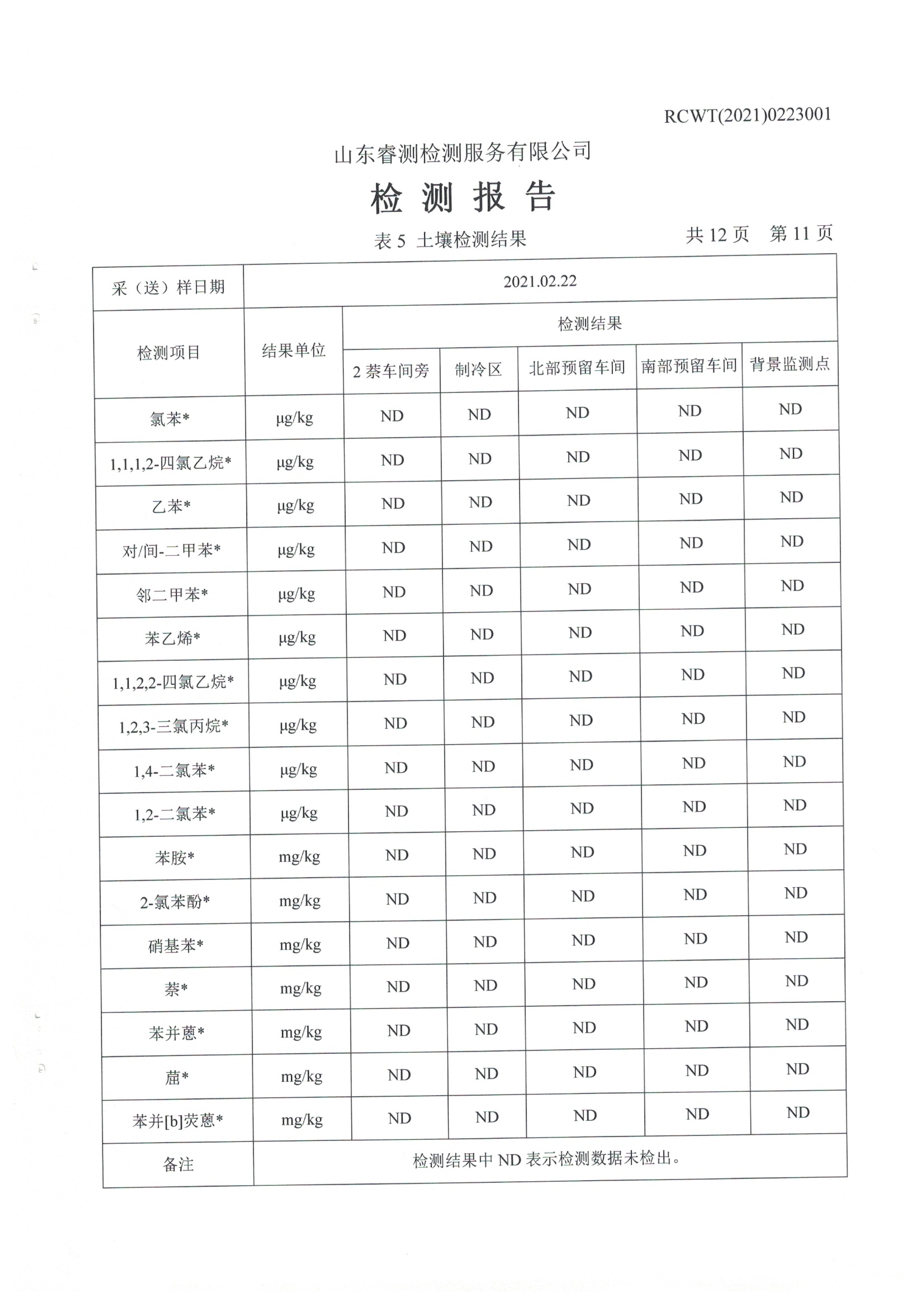 RCWT(2021)0223001

山东睿测检测服务有限公司

检 测 报 告

表 5 土壤检测结果

共 12 页 第 11 页

| 采（送）样日期 | 2021.02.22 | | | | | |
|---|---|---|---|---|---|---|
| 检测项目 | 结果单位 | 检测结果 | | | | |
| | | 2 萘车间旁 | 制冷区 | 北部预留车间 | 南部预留车间 | 背景监测点 |
| 氯苯* | μg/kg | ND | ND | ND | ND | ND |
| 1,1,1,2-四氯乙烷* | μg/kg | ND | ND | ND | ND | ND |
| 乙苯* | μg/kg | ND | ND | ND | ND | ND |
| 对/间-二甲苯* | μg/kg | ND | ND | ND | ND | ND |
| 邻二甲苯* | μg/kg | ND | ND | ND | ND | ND |
| 苯乙烯* | μg/kg | ND | ND | ND | ND | ND |
| 1,1,2,2-四氯乙烷* | μg/kg | ND | ND | ND | ND | ND |
| 1,2,3-三氯丙烷* | μg/kg | ND | ND | ND | ND | ND |
| 1,4-二氯苯* | μg/kg | ND | ND | ND | ND | ND |
| 1,2-二氯苯* | μg/kg | ND | ND | ND | ND | ND |
| 苯胺* | mg/kg | ND | ND | ND | ND | ND |
| 2-氯苯酚* | mg/kg | ND | ND | ND | ND | ND |
| 硝基苯* | mg/kg | ND | ND | ND | ND | ND |
| 萘* | mg/kg | ND | ND | ND | ND | ND |
| 苯并蒽* | mg/kg | ND | ND | ND | ND | ND |
| 䓛* | mg/kg | ND | ND | ND | ND | ND |
| 苯并[b]荧蒽* | mg/kg | ND | ND | ND | ND | ND |
| 备注 | 检测结果中 ND 表示检测数据未检出。 | | | | | |